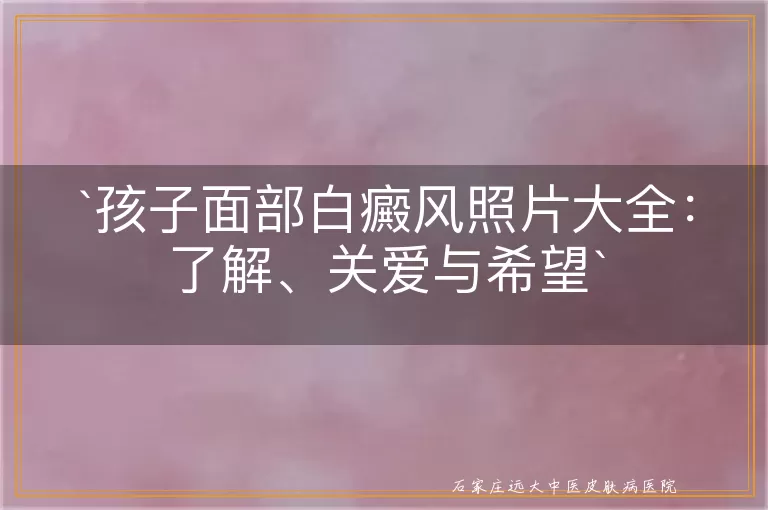 `孩子面部白癜风照片大全：了解、关爱与希望`

石家庄远大中医皮肤病医院